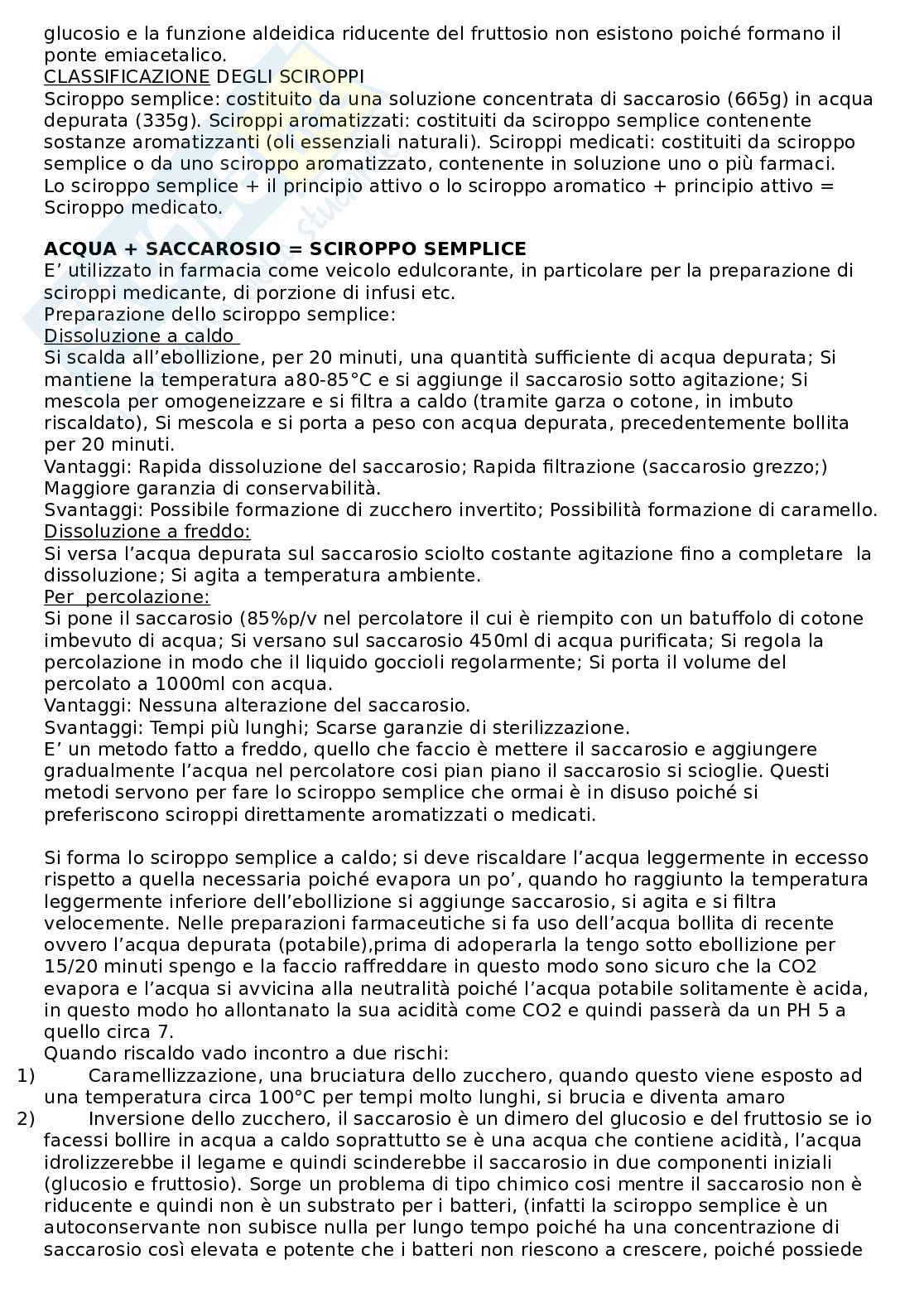 glucosio e la funzione aldeidica riducente del fruttosio non esistono poiché formano il ponte emiacetalico.
CLASSIFICAZIONE DEGLI SCIROPPI
Sciroppo semplice: costituito da una soluzione concentrata di saccarosio (665g) in acqua depurata (335g). Sciroppi aromatizzati: costituiti da sciroppo semplice contenente sostanze aromatizzanti (oli essenziali naturali). Sciroppi medicati: costituiti da sciroppo semplice o da uno sciroppo aromatizzato, contenente in soluzione uno o più farmaci. Lo sciroppo semplice + il principio attivo o lo sciroppo aromatico + principio attivo = Sciroppo medicato.

ACQUA + SACCAROSIO = SCIROPPO SEMPLICE
E' utilizzato in farmacia come veicolo edulcorante, in particolare per la preparazione di sciroppi medicante, di porzione di infusi etc.
Preparazione dello sciroppo semplice:
Dissoluzione a caldo
Si scalda all'ebollizione, per 20 minuti, una quantità sufficiente di acqua depurata; Si mantiene la temperatura a80-85°C e si aggiunge il saccarosio sotto agitazione; Si mescola per omogeneizzare e si filtra a caldo (tramite garza o cotone, in imbuto riscaldato), Si mescola e si porta a peso con acqua depurata, precedentemente bollita per 20 minuti.
Vantaggi: Rapida dissoluzione del saccarosio; Rapida filtrazione (saccarosio grezzo;) Maggiore garanzia di conservabilità.
Svantaggi: Possibile formazione di zucchero invertito; Possibilità formazione di caramello.
Dissoluzione a freddo:
Si versa l'acqua depurata sul saccarosio sciolto costante agitazione fino a completare la dissoluzione; Si agita a temperatura ambiente.
Per percolazione:
Si pone il saccarosio (85%p/v nel percolatore il cui è riempito con un batuffolo di cotone imbevuto di acqua; Si versano sul saccarosio 450ml di acqua purificata; Si regola la percolazione in modo che il liquido goccioli regolarmente; Si porta il volume del percolato a 1000ml con acqua.
Vantaggi: Nessuna alterazione del saccarosio.
Svantaggi: Tempi più lunghi; Scarse garanzie di sterilizzazione.
E' un metodo fatto a freddo, quello che faccio è mettere il saccarosio e aggiungere gradualmente l'acqua nel percolatore cosi pian piano il saccarosio si scioglie. Questi metodi servono per fare lo sciroppo semplice che ormai è in disuso poiché si preferiscono sciroppi direttamente aromatizzati o medicati.

Si forma lo sciroppo semplice a caldo; si deve riscaldare l'acqua leggermente in eccesso rispetto a quella necessaria poiché evapora un po', quando ho raggiunto la temperatura leggermente inferiore dell'ebollizione si aggiunge saccarosio, si agita e si filtra velocemente. Nelle preparazioni farmaceutiche si fa uso dell'acqua bollita di recente ovvero l'acqua depurata (potabile),prima di adoperarla la tengo sotto ebollizione per 15/20 minuti spengo e la faccio raffreddare in questo modo sono sicuro che la CO2 evapora e l'acqua si avvicina alla neutralità poiché l'acqua potabile solitamente è acida, in questo modo ho allontanato la sua acidità come CO2 e quindi passerà da un PH 5 a quello circa 7.
Quando riscaldo vado incontro a due rischi:
1) Caramellizzazione, una bruciatura dello zucchero, quando questo viene esposto ad una temperatura circa 100°C per tempi molto lunghi, si brucia e diventa amaro
2) Inversione dello zucchero, il saccarosio è un dimero del glucosio e del fruttosio se io facessi bollire in acqua a caldo soprattutto se è una acqua che contiene acidità, l'acqua idrolizzerebbe il legame e quindi scinderebbe il saccarosio in due componenti iniziali (glucosio e fruttosio). Sorge un problema di tipo chimico cosi mentre il saccarosio non è riducente e quindi non è un substrato per i batteri, (infatti la sciroppo semplice è un autoconservante non subisce nulla per lungo tempo poiché ha una concentrazione di saccarosio così elevata e potente che i batteri non riescono a crescere, poiché possiede